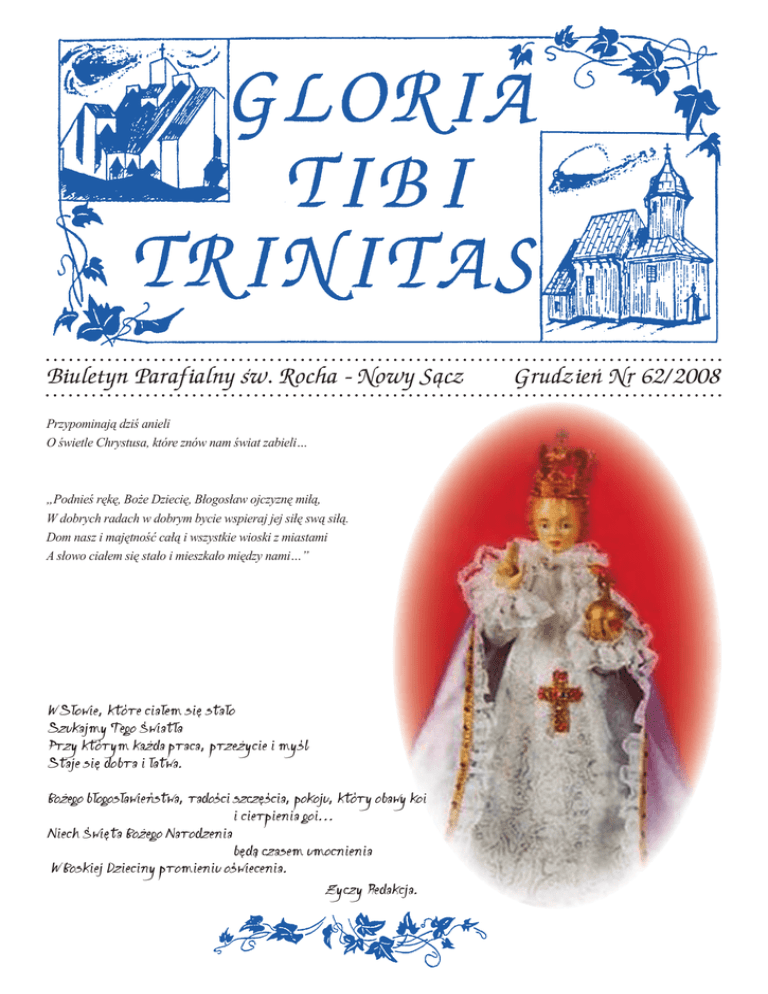 GLORIA TIBI TRINITAS

Biuletyn Parafialny św. Rocha - Nowy Sącz

Grudzień Nr 62/2008

Przypominają dziś anieli
O świetle Chrystusa, które znów nam świat zabieli…

„Podnieś rękę, Boże Dziecię, Błogosław ojczyznę miłą,
W dobrych radach w dobrym bycie wspieraj jej siłę swą siłą.
Dom nasz i majętność całą i wszystkie wioski z miastami
A słowo ciałem się stało i mieszkało między nami…"

W Słowie, które ciałem się stało
Szukajmy Tego Światła
Przy którym każda praca, przeżycie i myśl
Staje się dobra i łatwa.

Bożego błogosławieństwa, radości szczęścia, pokoju, który obawy koi i cierpienia goi…
Niech Święta Bożego Narodzenia będą czasem umocnienia
W Boskiej Dzieciny promieniu oświecenia.

Życzy Redakcja.